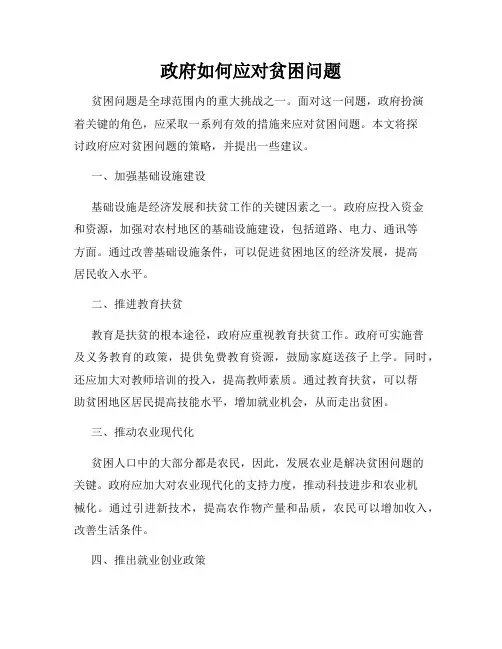 政府如何应对贫困问题

贫困问题是全球范围内的重大挑战之一。面对这一问题，政府扮演着关键的角色，应采取一系列有效的措施来应对贫困问题。本文将探讨政府应对贫困问题的策略，并提出一些建议。

一、加强基础设施建设

基础设施是经济发展和扶贫工作的关键因素之一。政府应投入资金和资源，加强对农村地区的基础设施建设，包括道路、电力、通讯等方面。通过改善基础设施条件，可以促进贫困地区的经济发展，提高居民收入水平。

二、推进教育扶贫

教育是扶贫的根本途径，政府应重视教育扶贫工作。政府可实施普及义务教育的政策，提供免费教育资源，鼓励家庭送孩子上学。同时，还应加大对教师培训的投入，提高教师素质。通过教育扶贫，可以帮助贫困地区居民提高技能水平，增加就业机会，从而走出贫困。

三、推动农业现代化

贫困人口中的大部分都是农民，因此，发展农业是解决贫困问题的关键。政府应加大对农业现代化的支持力度，推动科技进步和农业机械化。通过引进新技术，提高农作物产量和品质，农民可以增加收入，改善生活条件。

四、推出就业创业政策